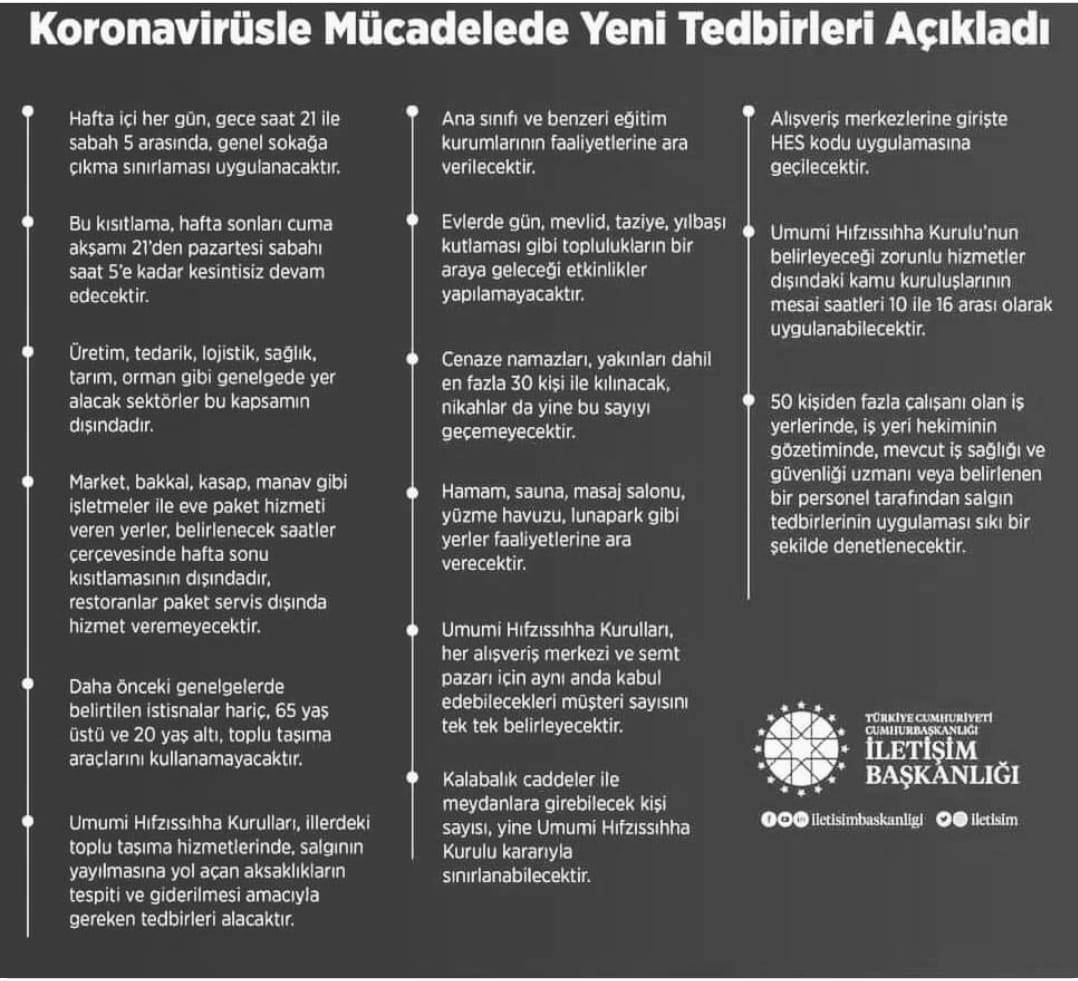 Koronavirüsle Mücadelede Yeni Tedbirleri Açıkladı

Hafta içi her gün, gece saat 21 ile sabah 5 arasında, genel sokağa çıkma sınırlaması uygulanacaktır.

Bu kısıtlama, hafta sonları cuma akşamı 21'den pazartesi sabahı saat 5'e kadar kesintisiz devam edecektir.

Üretim, tedarik, lojistik, sağlık, tarım, orman gibi genelgede yer alacak sektörler bu kapsamın dışındadır.

Market, bakkal, kasap, manav gibi işletmeler ile eve paket hizmeti veren yerler, belirlenecek saatler çerçevesinde hafta sonu kısıtlamasının dışındadır, restoranlar paket servis dışında hizmet veremeyecektir.

Daha önceki genelgelerde belirtilen istisnalar hariç, 65 yaş üstü ve 20 yaş altı, toplu taşıma araçlarını kullanamayacaktır.

Umumi Hıfzıssıhha Kurulları, illerdeki toplu taşıma hizmetlerinde, salgının yayılmasına yol açan aksaklıkların tespiti ve giderilmesi amacıyla gereken tedbirleri alacaktır.

Ana sınıfı ve benzeri eğitim kurumlarının faaliyetlerine ara verilecektir.

Evlerde gün, mevlid, taziye, yılbaşı kutlaması gibi toplulukların bir araya geleceği etkinlikler yapılamayacaktır.

Cenaze namazları, yakınları dahil en fazla 30 kişi ile kılınacak, nikahlar da yine bu sayıyı geçemeyecektir.

Hamam, sauna, masaj salonu, yüzme havuzu, lunapark gibi yerler faaliyetlerine ara verecektir.

Umumi Hıfzıssıhha Kurulları, her alışveriş merkezi ve semt pazarı için aynı anda kabul edebilecekleri müşteri sayısını tek tek belirleyecektir.

Kalabalık caddeler ile meydanlara girebilecek kişi sayısı, yine Umumi Hıfzıssıhha Kurulu kararıyla sınırlanabilecektir.

Alışveriş merkezlerine girişte HES kodu uygulamasına geçilecektir.

Umumi Hıfzıssıhha Kurulu'nun belirleyeceği zorunlu hizmetler dışındaki kamu kuruluşlarının mesai saatleri 10 ile 16 arası olarak uygulanabilecektir.

50 kişiden fazla çalışanı olan iş yerlerinde, iş yeri hekiminin gözetiminde, mevcut iş sağlığı ve güvenliği uzmanı veya belirlenen bir personel tarafından salgın tedbirlerinin uygulaması sıkı bir şekilde denetlenecektir.

TÜRKİYE CUMHURİYETİ CUMHURBAŞKANLIĞI
İLETİŞİM BAŞKANLIĞI

iletisimbaskanligi iletisim